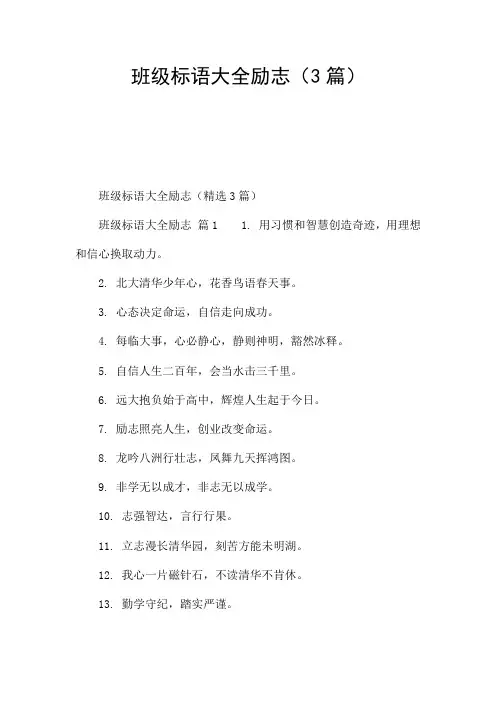 班级标语大全励志（3篇）

班级标语大全励志（精选3篇）

班级标语大全励志 篇1　　1. 用习惯和智慧创造奇迹，用理想和信心换取动力。

2. 北大清华少年心，花香鸟语春天事。

3. 心态决定命运，自信走向成功。

4. 每临大事，心必静心，静则神明，豁然冰释。

5. 自信人生二百年，会当水击三千里。

6. 远大抱负始于高中，辉煌人生起于今日。

7. 励志照亮人生，创业改变命运。

8. 龙吟八洲行壮志，凤舞九天挥鸿图。

9. 非学无以成才，非志无以成学。

10. 志强智达，言行行果。

11. 立志漫长清华园，刻苦方能未明湖。

12. 我心一片磁针石，不读清华不肯休。

13. 勤学守纪，踏实严谨。